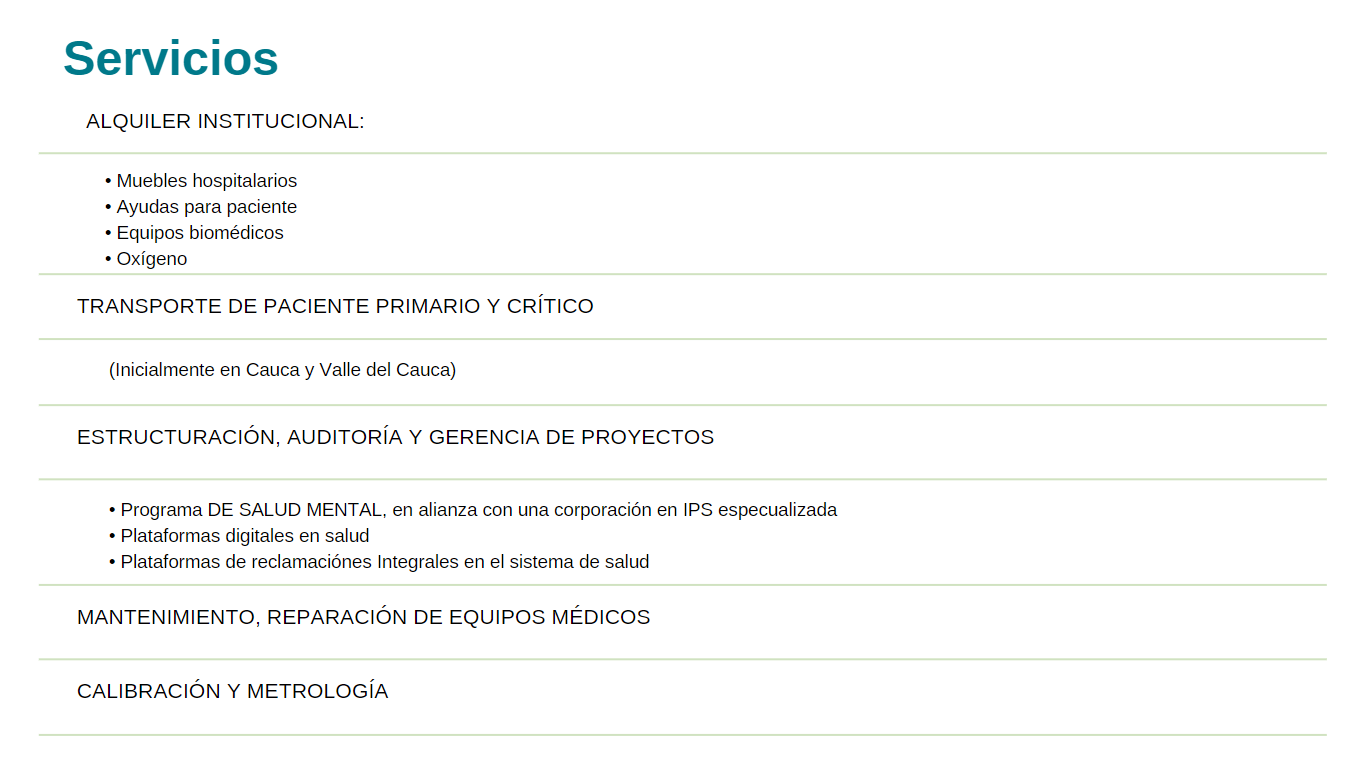 Servicios

ALQUILER INSTITUCIONAL:

• Muebles hospitalarios
• Ayudas para paciente
• Equipos biomédicos
• Oxígeno

TRANSPORTE DE PACIENTE PRIMARIO Y CRÍTICO

(Inicialmente en Cauca y Valle del Cauca)

ESTRUCTURACIÓN, AUDITORÍA Y GERENCIA DE PROYECTOS

• Programa DE SALUD MENTAL, en alianza con una corporación en IPS especualizada
• Plataformas digitales en salud
• Plataformas de reclamaciónes Integrales en el sistema de salud

MANTENIMIENTO, REPARACIÓN DE EQUIPOS MÉDICOS

CALIBRACIÓN Y METROLOGÍA